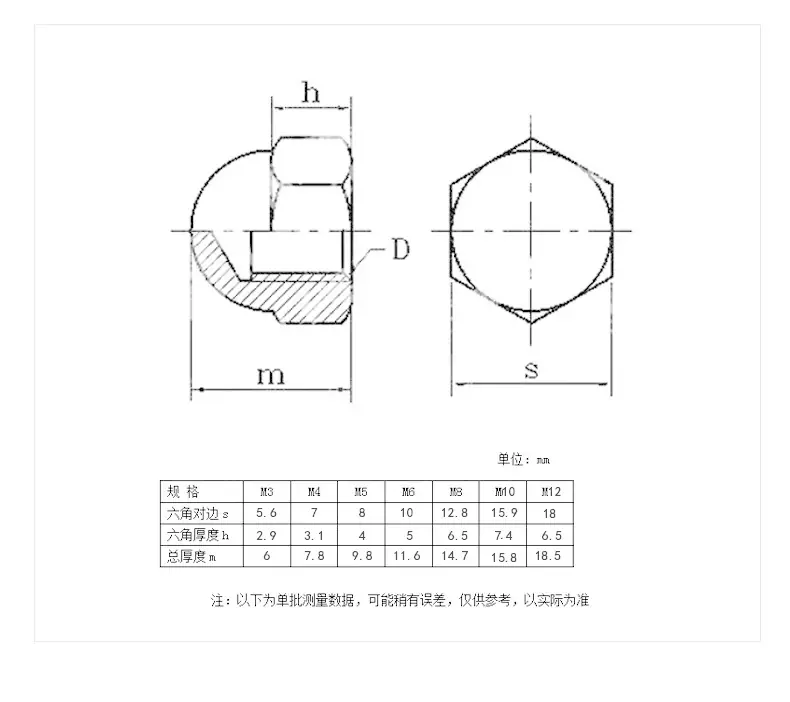 h

D

m

s

单位：mm

| 规 格 | M3 | M4 | M5 | M6 | M8 | M10 | M12 |
|---|---|---|---|---|---|---|---|
| 六角对边 s | 5.6 | 7 | 8 | 10 | 12.8 | 15.9 | 18 |
| 六角厚度 h | 2.9 | 3.1 | 4 | 5 | 6.5 | 7.4 | 6.5 |
| 总厚度 m | 6 | 7.8 | 9.8 | 11.6 | 14.7 | 15.8 | 18.5 |

注：以下为单批测量数据，可能稍有误差，仅供参考，以实际为准